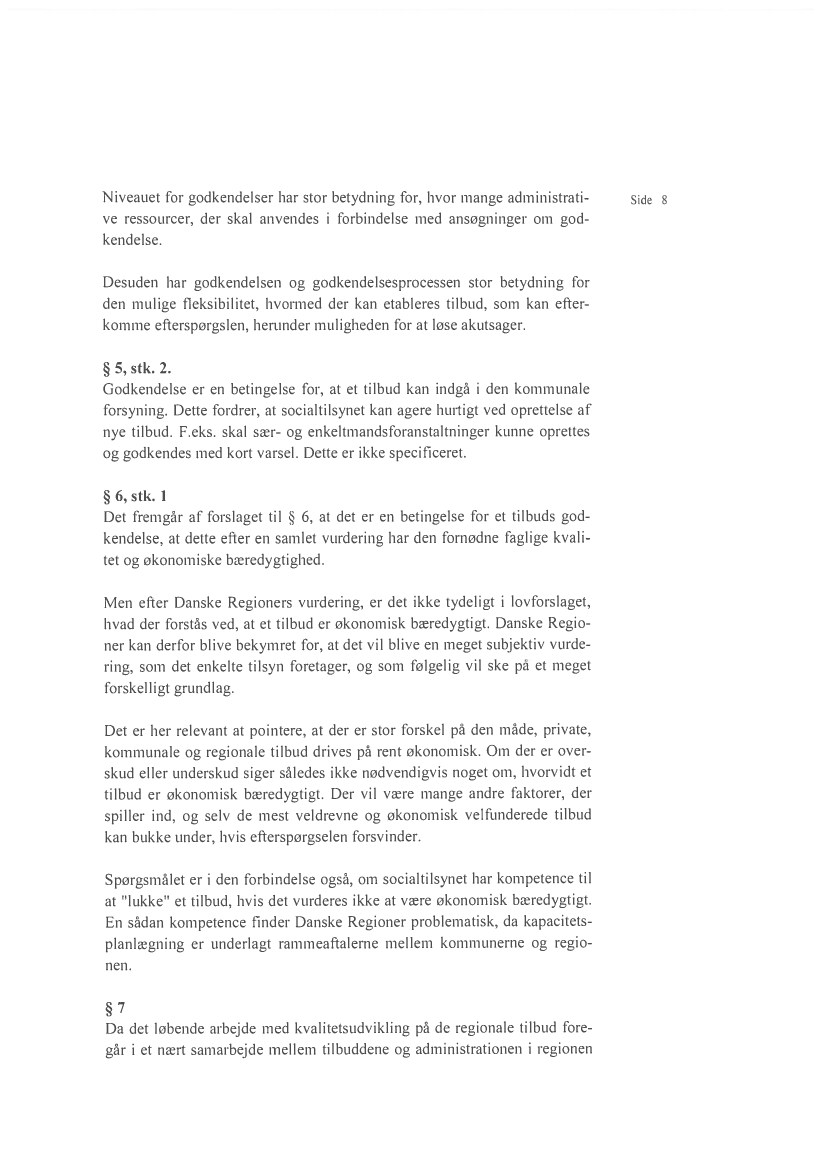 Side 8

Niveauet for godkendelser har stor betydning for, hvor mange administrative ressourcer, der skal anvendes i forbindelse med ansøgninger om godkendelse.

Desuden har godkendelsen og godkendelsesprocessen stor betydning for den mulige fleksibilitet, hvormed der kan etableres tilbud, som kan efterkomme efterspørgslen, herunder muligheden for at løse akutsager.

§ 5, stk. 2.
Godkendelse er en betingelse for, at et tilbud kan indgå i den kommunale forsyning. Dette fordrer, at socialtilsynet kan agere hurtigt ved oprettelse af nye tilbud. F.eks. skal sær- og enkeltmandsforanstaltninger kunne oprettes og godkendes med kort varsel. Dette er ikke specificeret.

§ 6, stk. 1
Det fremgår af forslaget til § 6, at det er en betingelse for et tilbuds godkendelse, at dette efter en samlet vurdering har den fornødne faglige kvalitet og økonomiske bæredygtighed.

Men efter Danske Regioners vurdering, er det ikke tydeligt i lovforslaget, hvad der forstås ved, at et tilbud er økonomisk bæredygtigt. Danske Regioner kan derfor blive bekymret for, at det vil blive en meget subjektiv vurdering, som det enkelte tilsyn foretager, og som følgelig vil ske på et meget forskelligt grundlag.

Det er her relevant at pointere, at der er stor forskel på den måde, private, kommunale og regionale tilbud drives på rent økonomisk. Om der er overskud eller underskud siger således ikke nødvendigvis noget om, hvorvidt et tilbud er økonomisk bæredygtigt. Der vil være mange andre faktorer, der spiller ind, og selv de mest veldrevne og økonomisk velfunderede tilbud kan bukke under, hvis efterspørgselen forsvinder.

Spørgsmålet er i den forbindelse også, om socialtilsynet har kompetence til at "lukke" et tilbud, hvis det vurderes ikke at være økonomisk bæredygtigt. En sådan kompetence finder Danske Regioner problematisk, da kapacitetsplanlægning er underlagt rammeaftalerne mellem kommunerne og regionen.

§ 7
Da det løbende arbejde med kvalitetsudvikling på de regionale tilbud foregår i et nært samarbejde mellem tilbuddene og administrationen i regionen